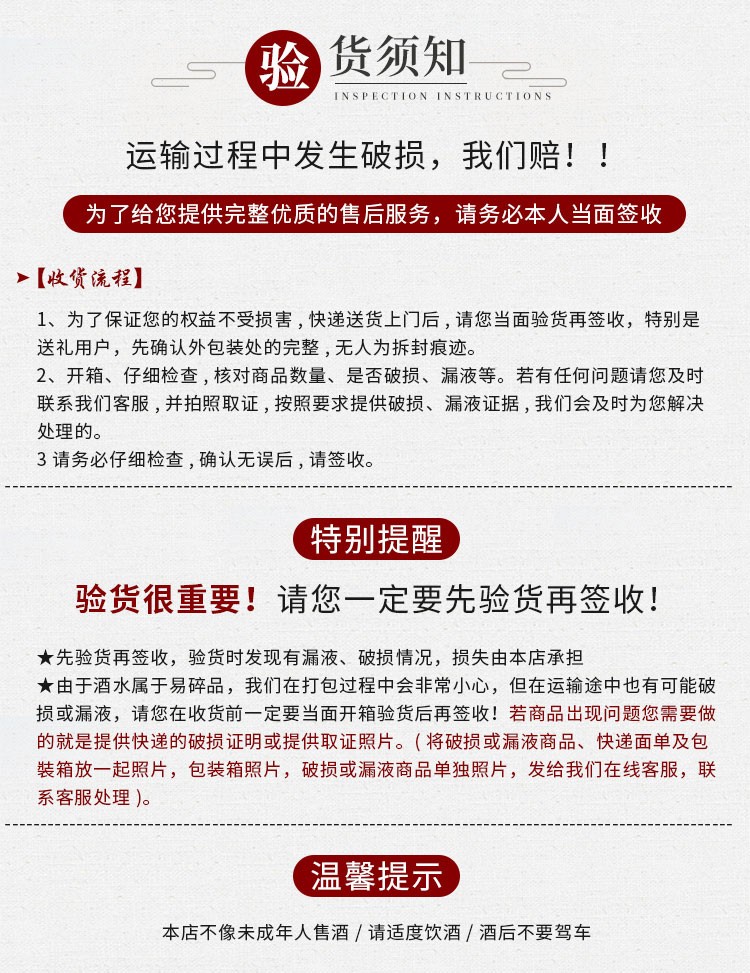 验货须知
INSPECTION INSTRUCTIONS

运输过程中发生破损，我们赔！！

为了给您提供完整优质的售后服务，请务必本人当面签收

➤【收货流程】

1、为了保证您的权益不受损害，快递送货上门后，请您当面验货再签收，特别是送礼用户，先确认外包装处的完整，无人为拆封痕迹。
2、开箱、仔细检查，核对商品数量、是否破损、漏液等。若有任何问题请您及时联系我们客服，并拍照取证，按照要求提供破损、漏液证据，我们会及时为您解决处理的。
3 请务必仔细检查，确认无误后，请签收。

特别提醒

验货很重要！请您一定要先验货再签收！

★先验货再签收，验货时发现有漏液、破损情况，损失由本店承担
★由于酒水属于易碎品，我们在打包过程中会非常小心，但在运输途中也有可能破损或漏液，请您在收货前一定要当面开箱验货后再签收！若商品出现问题您需要做的就是提供快递的破损证明或提供取证照片。（将破损或漏液商品、快递面单及包装箱放一起照片，包装箱照片，破损或漏液商品单独照片，发给我们在线客服，联系客服处理）。

温馨提示

本店不像未成年人售酒 / 请适度饮酒 / 酒后不要驾车